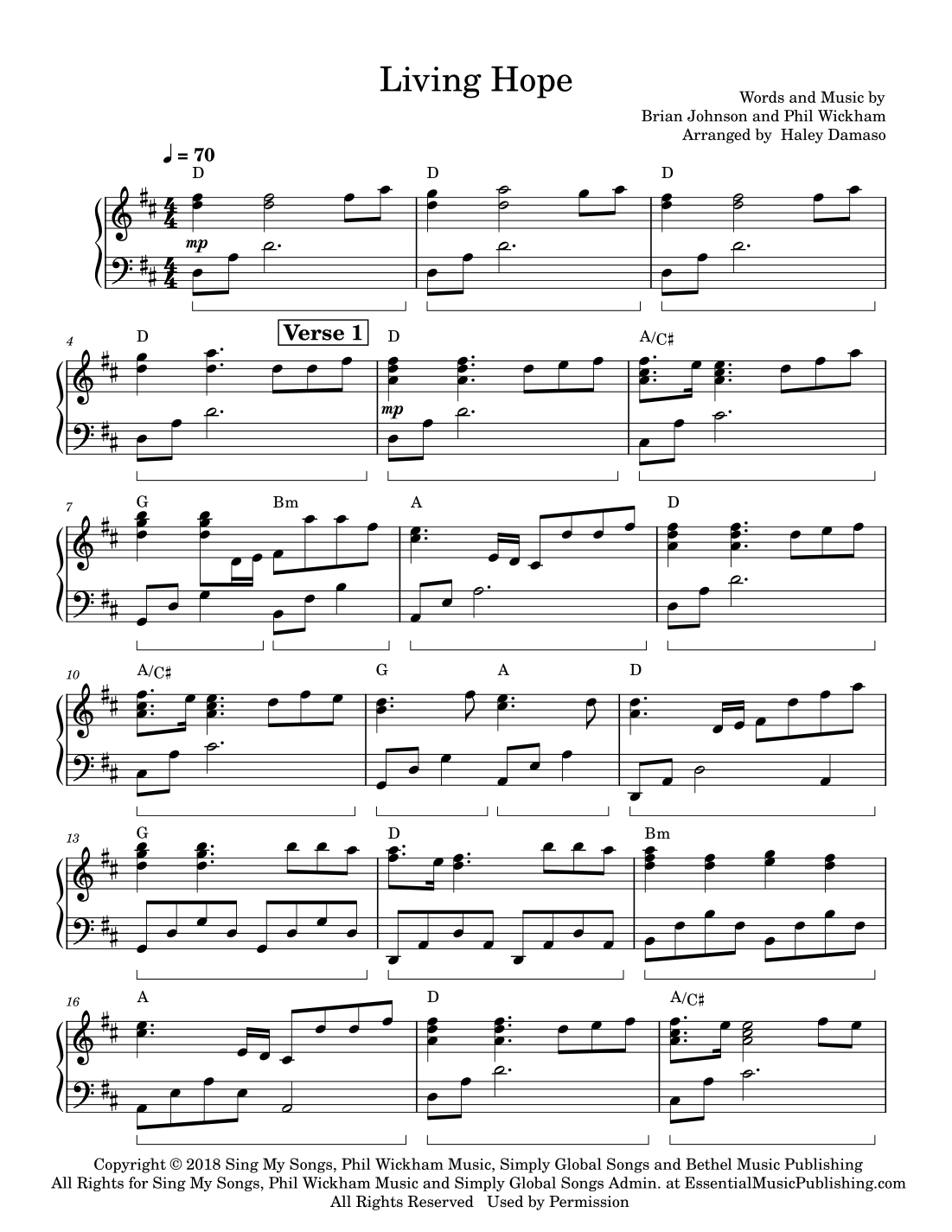 Living Hope

Words and Music by
Brian Johnson and Phil Wickham
Arranged by Haley Damaso

♩ = 70

D D D

mp

4 D Verse 1 D A/C♯

mp

7 G Bm A D

10 A/C♯ G A D

13 G D Bm

16 A D A/C♯

Copyright © 2018 Sing My Songs, Phil Wickham Music, Simply Global Songs and Bethel Music Publishing
All Rights for Sing My Songs, Phil Wickham Music and Simply Global Songs Admin. at EssentialMusicPublishing.com
All Rights Reserved Used by Permission